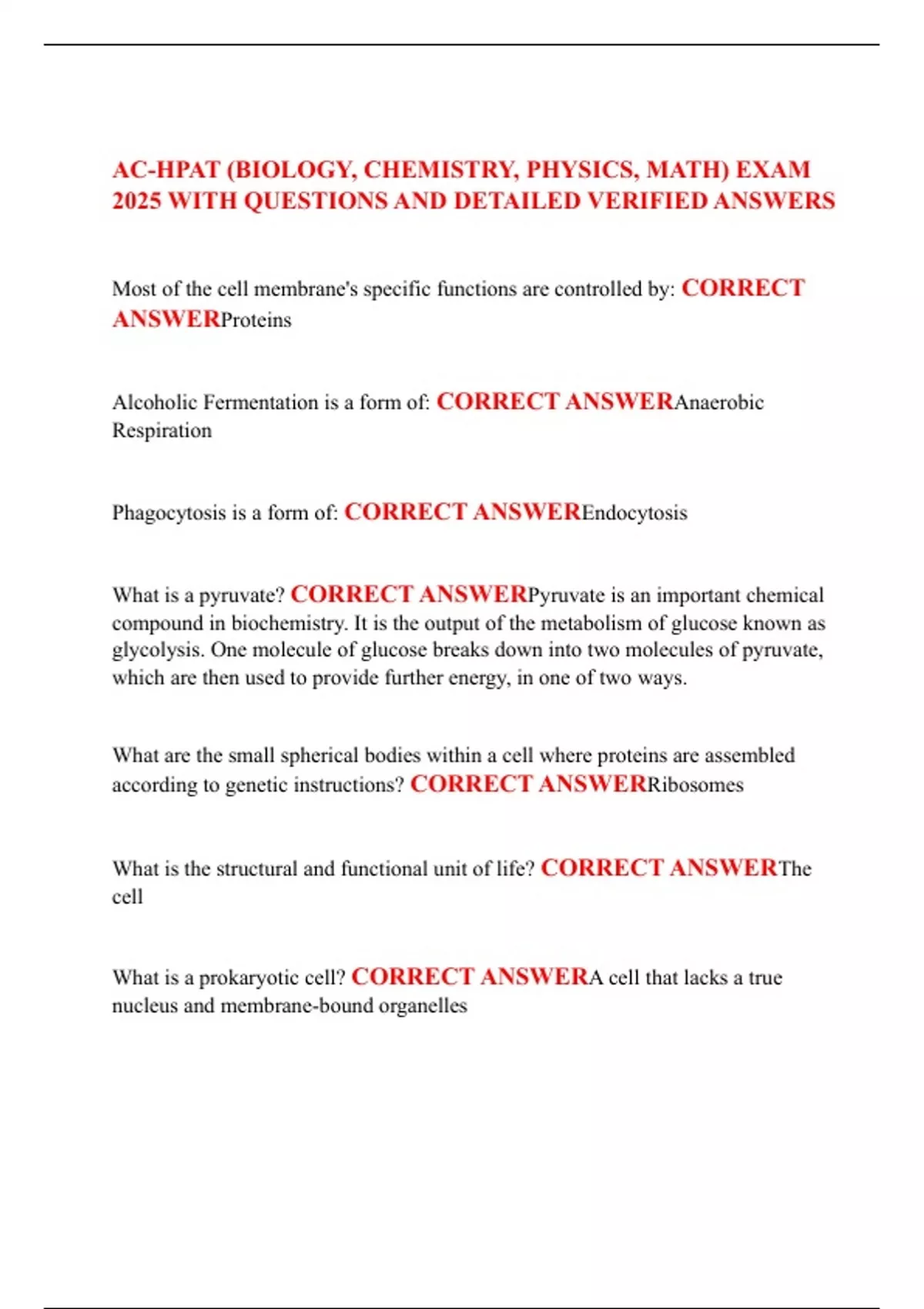 AC-HPAT (BIOLOGY, CHEMISTRY, PHYSICS, MATH) EXAM 2025 WITH QUESTIONS AND DETAILED VERIFIED ANSWERS

Most of the cell membrane's specific functions are controlled by: CORRECT ANSWERProteins

Alcoholic Fermentation is a form of: CORRECT ANSWERAnaerobic Respiration

Phagocytosis is a form of: CORRECT ANSWEREndocytosis

What is a pyruvate? CORRECT ANSWERPyruvate is an important chemical compound in biochemistry. It is the output of the metabolism of glucose known as glycolysis. One molecule of glucose breaks down into two molecules of pyruvate, which are then used to provide further energy, in one of two ways.

What are the small spherical bodies within a cell where proteins are assembled according to genetic instructions? CORRECT ANSWERRibosomes

What is the structural and functional unit of life? CORRECT ANSWERThe cell

What is a prokaryotic cell? CORRECT ANSWERA cell that lacks a true nucleus and membrane-bound organelles